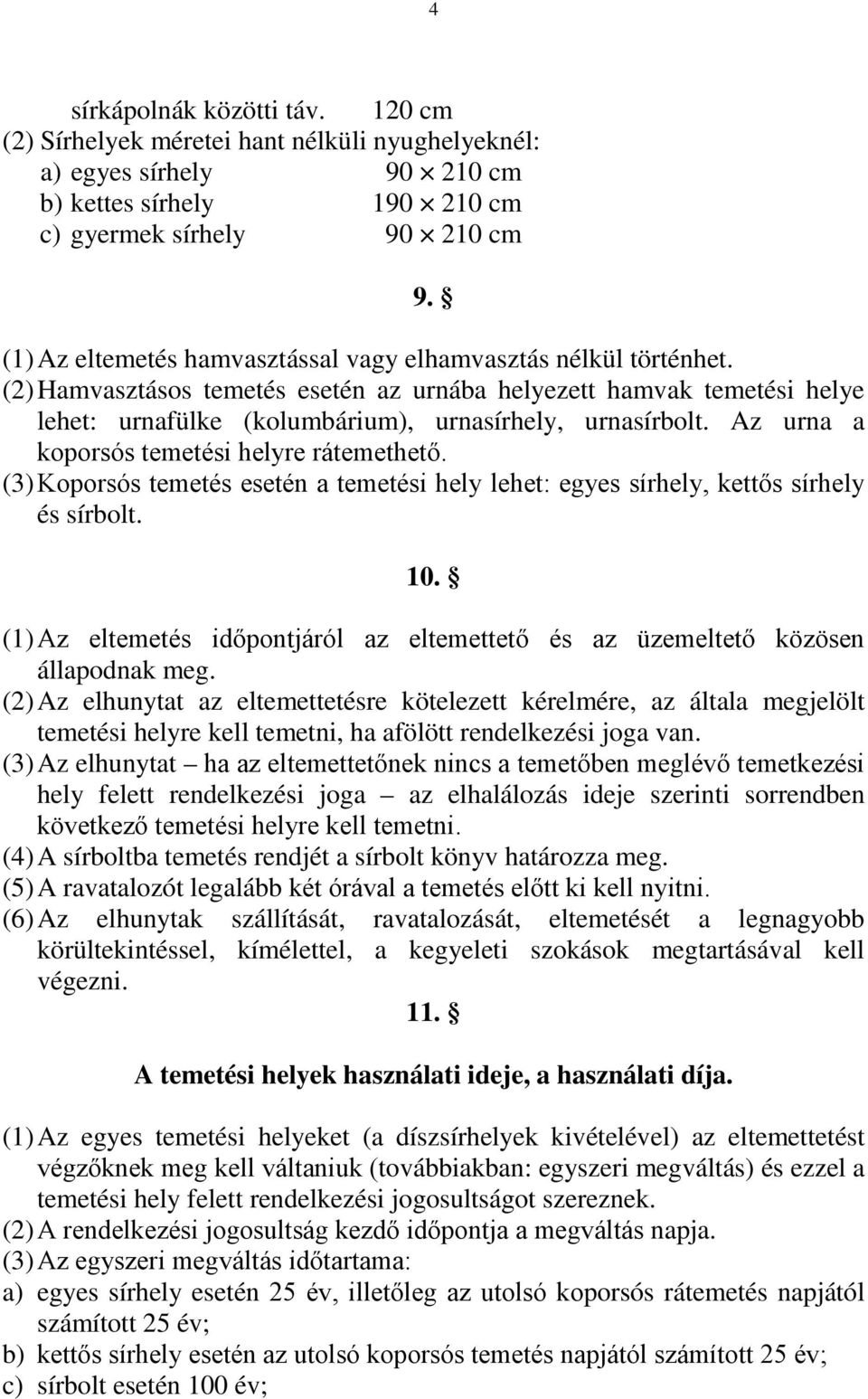 4

sírkápolnák közötti táv. 120 cm
(2) Sírhelyek méretei hant nélküli nyughelyeknél:
a) egyes sírhely 90 $\times$ 210 cm
b) kettes sírhely 190 $\times$ 210 cm
c) gyermek sírhely 90 $\times$ 210 cm

9. §

(1) Az eltemetés hamvasztással vagy elhamvasztás nélkül történhet.
(2) Hamvasztásos temetés esetén az urnába helyezett hamvak temetési helye lehet: urnafülke (kolumbárium), urnasírhely, urnasírbolt. Az urna a koporsós temetési helyre rátemethető.
(3) Koporsós temetés esetén a temetési hely lehet: egyes sírhely, kettős sírhely és sírbolt.

10. §

(1) Az eltemetés időpontjáról az eltemettető és az üzemeltető közösen állapodnak meg.
(2) Az elhunytat az eltemettetésre kötelezett kérelmére, az általa megjelölt temetési helyre kell temetni, ha afölött rendelkezési joga van.
(3) Az elhunytat – ha az eltemettetőnek nincs a temetőben meglévő temetkezési hely felett rendelkezési joga – az elhalálozás ideje szerinti sorrendben következő temetési helyre kell temetni.
(4) A sírboltba temetés rendjét a sírbolt könyv határozza meg.
(5) A ravatalozót legalább két órával a temetés előtt ki kell nyitni.
(6) Az elhunytak szállítását, ravatalozását, eltemetését a legnagyobb körültekintéssel, kímélettel, a kegyeleti szokások megtartásával kell végezni.

11. §

A temetési helyek használati ideje, a használati díja.

(1) Az egyes temetési helyeket (a díszsírhelyek kivételével) az eltemettetést végzőknek meg kell váltaniuk (továbbiakban: egyszeri megváltás) és ezzel a temetési hely felett rendelkezési jogosultságot szereznek.
(2) A rendelkezési jogosultság kezdő időpontja a megváltás napja.
(3) Az egyszeri megváltás időtartama:
a) egyes sírhely esetén 25 év, illetőleg az utolsó koporsós rátemetés napjától számított 25 év;
b) kettős sírhely esetén az utolsó koporsós temetés napjától számított 25 év;
c) sírbolt esetén 100 év;